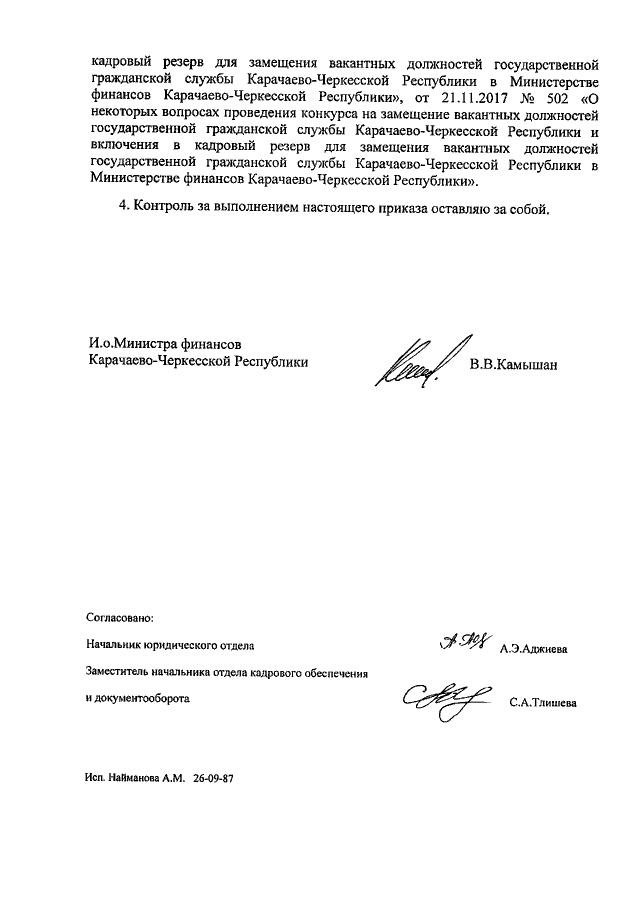 кадровый резерв для замещения вакантных должностей государственной гражданской службы Карачаево-Черкесской Республики в Министерстве финансов Карачаево-Черкесской Республики», от 21.11.2017 № 502 «О некоторых вопросах проведения конкурса на замещение вакантных должностей государственной гражданской службы Карачаево-Черкесской Республики и включения в кадровый резерв для замещения вакантных должностей государственной гражданской службы Карачаево-Черкесской Республики в Министерстве финансов Карачаево-Черкесской Республики».

4. Контроль за выполнением настоящего приказа оставляю за собой.

И.о.Министра финансов
Карачаево-Черкесской Республики

В.В.Камышан

Согласовано:

Начальник юридического отдела

А.Э.Аджиева

Заместитель начальника отдела кадрового обеспечения и документооборота

С.А.Тлишева

Исп. Найманова А.М. 26-09-87